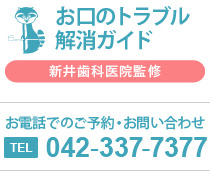 お口のトラブル
解消ガイド

新井歯科医院監修

お電話でのご予約・お問い合わせ

TEL 042-337-7377